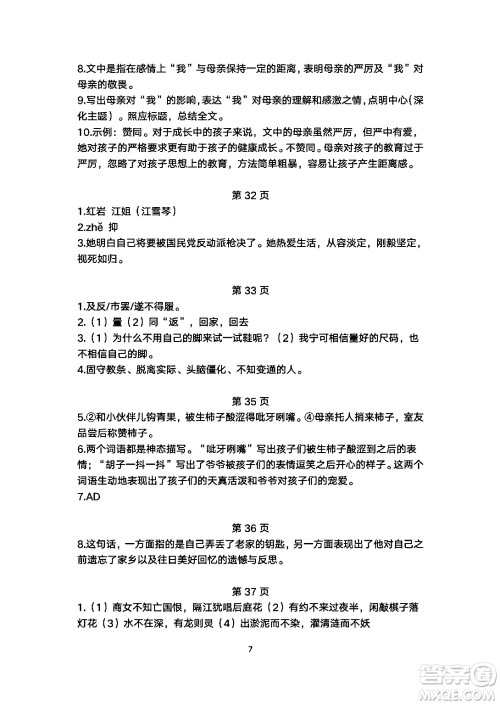 8.文中是指在感情上“我”与母亲保持一定的距离，表明母亲的严厉及“我”对母亲的敬畏。
9.写出母亲对“我”的影响，表达“我”对母亲的理解和感激之情，点明中心（深化主题）。照应标题，总结全文。
10.示例：赞同。对于成长中的孩子来说，文中的母亲虽然严厉，但严中有爱，她对孩子的严格要求更有助于孩子的健康成长。不赞同。母亲对孩子的教育过于严厉，忽略了对孩子思想上的教育，方法简单粗暴，容易让孩子产生距离感。

第 32 页

1.红岩 江姐（江雪琴）
2.zhě 抑
3.她明白自己将要被国民党反动派枪决了。她热爱生活，从容淡定，刚毅坚定，视死如归。

第 33 页

1.及反/市罢/遂不得履。
2.（1）量（2）同“返”，回家，回去
3.（1）为什么不用自己的脚来试一试鞋呢？（2）我宁可相信量好的尺码，也不相信自己的脚。
4.固守教条、脱离实际、头脑僵化、不知变通的人。

第 35 页

5.②和小伙伴儿钩青果，被生柿子酸涩得呲牙咧嘴。④母亲托人捎来柿子，室友品尝后称赞柿子。
6.两个词语都是神态描写。“呲牙咧嘴”写出孩子们被生柿子酸涩到之后的表情；“胡子一抖一抖”写出了爷爷被孩子们的表情逗笑之后开心的样子。这两个词语生动地表现出了孩子们的天真活泼和爷爷对孩子们的宠爱。
7.AD

第 36 页

8.这句话，一方面指的是自己弄丢了老家的钥匙，另一方面表现出了他对自己之前遗忘了家乡以及往日美好回忆的遗憾与反思。

第 37 页

1.（1）商女不知亡国恨，隔江犹唱后庭花（2）有约不来过夜半，闲敲棋子落灯花（3）水不在深，有龙则灵（4）出淤泥而不染，濯清涟而不妖

7

答案圈
MXQE.COM